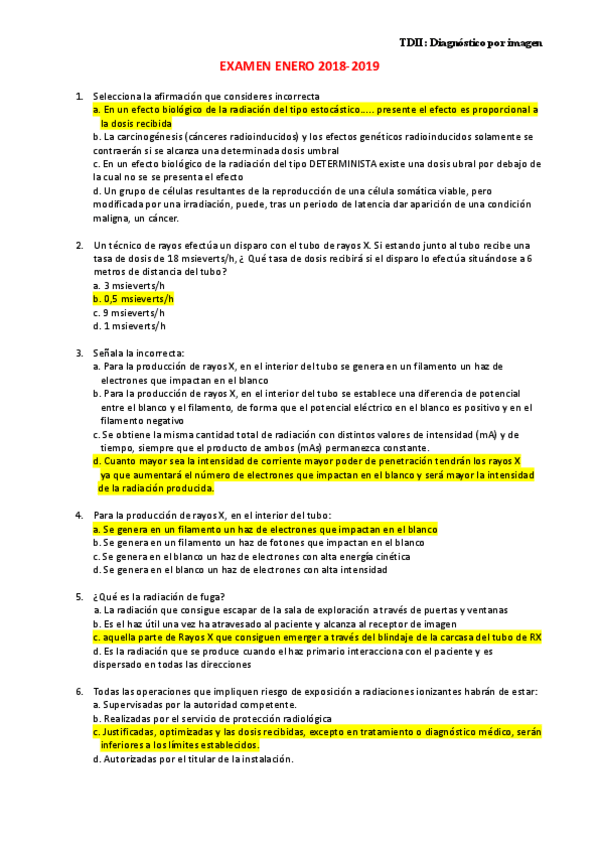 TDII: Diagnóstico por imagen

EXAMEN ENERO 2018-2019

1. Selecciona la afirmación que consideres incorrecta
a. En un efecto biológico de la radiación del tipo estocástico..... presente el efecto es proporcional a la dosis recibida
b. La carcinogénesis (cánceres radioinducidos) y los efectos genéticos radioinducidos solamente se contraerán si se alcanza una determinada dosis umbral
c. En un efecto biológico de la radiación del tipo DETERMINISTA existe una dosis ubral por debajo de la cual no se se presenta el efecto
d. Un grupo de células resultantes de la reproducción de una célula somática viable, pero modificada por una irradiación, puede, tras un periodo de latencia dar aparición de una condición maligna, un cáncer.

2. Un técnico de rayos efectúa un disparo con el tubo de rayos X. Si estando junto al tubo recibe una tasa de dosis de 18 msieverts/h, ¿ Qué tasa de dosis recibirá si el disparo lo efectúa situándose a 6 metros de distancia del tubo?
a. 3 msieverts/h
b. 0,5 msieverts/h
c. 9 msieverts/h
d. 1 msieverts/h

3. Señala la incorrecta:
a. Para la producción de rayos X, en el interior del tubo se genera en un filamento un haz de electrones que impactan en el blanco
b. Para la producción de rayos X, en el interior del tubo se establece una diferencia de potencial entre el blanco y el filamento, de forma que el potencial eléctrico en el blanco es positivo y en el filamento negativo
c. Se obtiene la misma cantidad total de radiación con distintos valores de intensidad (mA) y de tiempo, siempre que el producto de ambos (mAs) permanezca constante.
d. Cuanto mayor sea la intensidad de corriente mayor poder de penetración tendrán los rayos X ya que aumentará el número de electrones que impactan en el blanco y será mayor la intensidad de la radiación producida.

4. Para la producción de rayos X, en el interior del tubo:
a. Se genera en un filamento un haz de electrones que impactan en el blanco
b. Se genera en un filamento un haz de fotones que impactan en el blanco
c. Se genera en el blanco un haz de electrones con alta energía cinética
d. Se genera en el blanco un haz de electrones con alta intensidad

5. ¿Qué es la radiación de fuga?
a. La radiación que consigue escapar de la sala de exploración a través de puertas y ventanas
b. Es el haz útil una vez ha atravesado al paciente y alcanza al receptor de imagen
c. aquella parte de Rayos X que consiguen emerger a través del blindaje de la carcasa del tubo de RX
d. Es la radiación que se produce cuando el haz primario interacciona con el paciente y es dispersado en todas las direcciones

6. Todas las operaciones que impliquen riesgo de exposición a radiaciones ionizantes habrán de estar:
a. Supervisadas por la autoridad competente.
b. Realizadas por el servicio de protección radiológica
c. Justificadas, optimizadas y las dosis recibidas, excepto en tratamiento o diagnóstico médico, serán inferiores a los límites establecidos.
d. Autorizadas por el titular de la instalación.